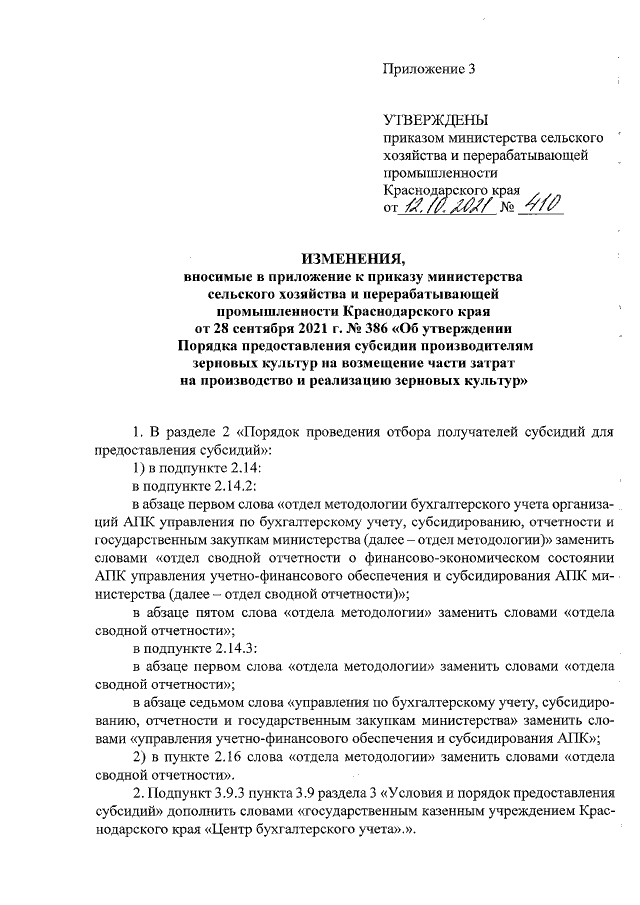 Приложение 3

УТВЕРЖДЕНЫ
приказом министерства сельского хозяйства и перерабатывающей промышленности Краснодарского края
от 12.10.2021 № 410

ИЗМЕНЕНИЯ,
вносимые в приложение к приказу министерства сельского хозяйства и перерабатывающей промышленности Краснодарского края от 28 сентября 2021 г. № 386 «Об утверждении Порядка предоставления субсидии производителям зерновых культур на возмещение части затрат на производство и реализацию зерновых культур»

1. В разделе 2 «Порядок проведения отбора получателей субсидий для предоставления субсидий»:

1) в подпункте 2.14:

в подпункте 2.14.2:

в абзаце первом слова «отдел методологии бухгалтерского учета организаций АПК управления по бухгалтерскому учету, субсидированию, отчетности и государственным закупкам министерства (далее – отдел методологии)» заменить словами «отдел сводной отчетности о финансово-экономическом состоянии АПК управления учетно-финансового обеспечения и субсидирования АПК министерства (далее – отдел сводной отчетности)»;

в абзаце пятом слова «отдела методологии» заменить словами «отдела сводной отчетности»;

в подпункте 2.14.3:

в абзаце первом слова «отдела методологии» заменить словами «отдела сводной отчетности»;

в абзаце седьмом слова «управления по бухгалтерскому учету, субсидированию, отчетности и государственным закупкам министерства» заменить словами «управления учетно-финансового обеспечения и субсидирования АПК»;

2) в пункте 2.16 слова «отдела методологии» заменить словами «отдела сводной отчетности».

2. Подпункт 3.9.3 пункта 3.9 раздела 3 «Условия и порядок предоставления субсидий» дополнить словами «государственным казенным учреждением Краснодарского края «Центр бухгалтерского учета».».